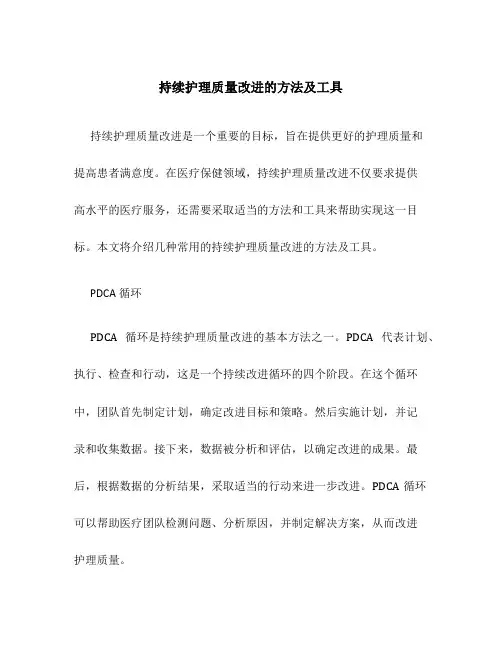 持续护理质量改进的方法及工具

持续护理质量改进是一个重要的目标，旨在提供更好的护理质量和提高患者满意度。在医疗保健领域，持续护理质量改进不仅要求提供高水平的医疗服务，还需要采取适当的方法和工具来帮助实现这一目标。本文将介绍几种常用的持续护理质量改进的方法及工具。

PDCA 循环

PDCA 循环是持续护理质量改进的基本方法之一。PDCA 代表计划、执行、检查和行动，这是一个持续改进循环的四个阶段。在这个循环中，团队首先制定计划，确定改进目标和策略。然后实施计划，并记录和收集数据。接下来，数据被分析和评估，以确定改进的成果。最后，根据数据的分析结果，采取适当的行动来进一步改进。PDCA 循环可以帮助医疗团队检测问题、分析原因，并制定解决方案，从而改进护理质量。